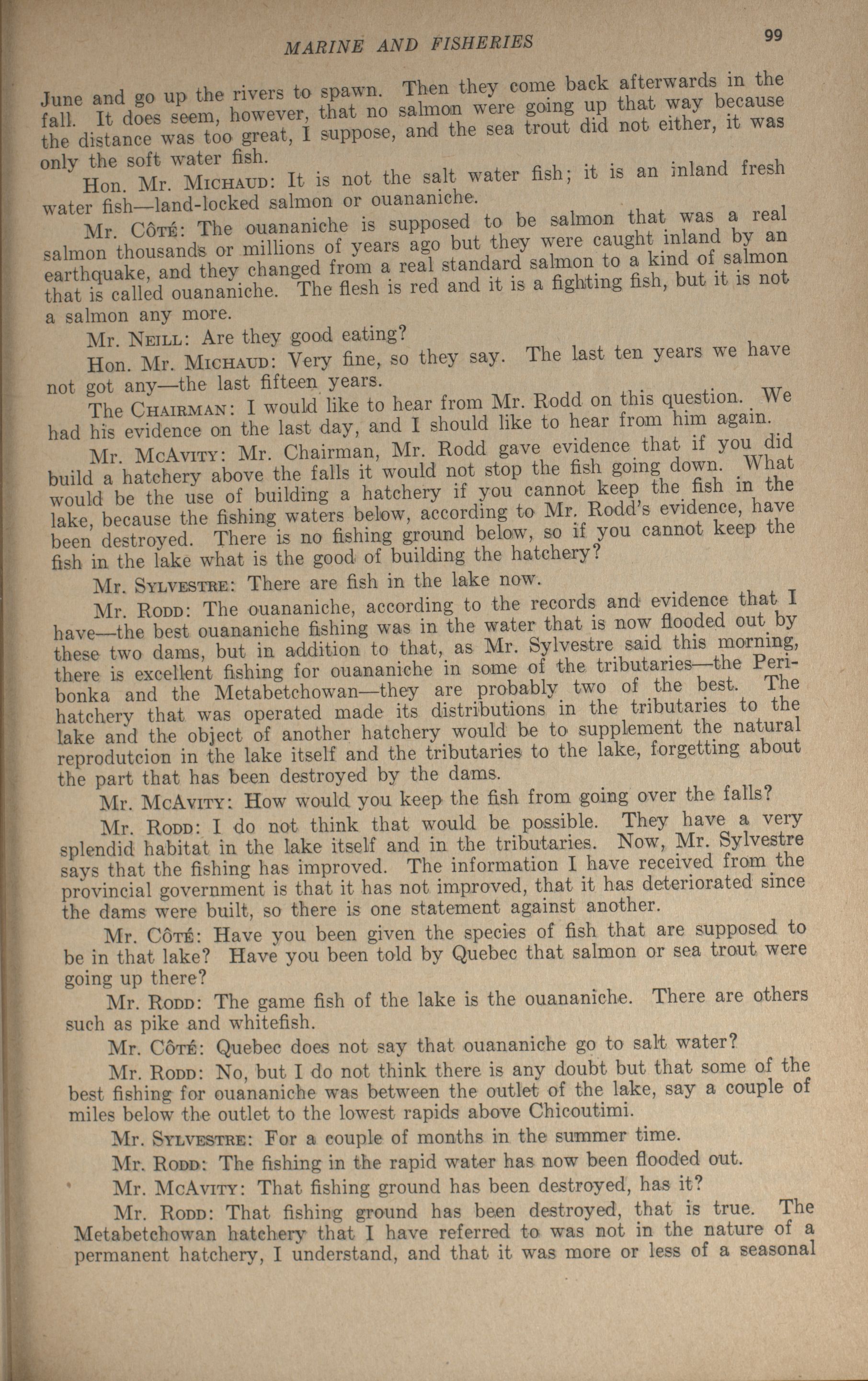 MARINE AND FISHERIES 99

June and go up the rivers to spawn. Then they come back afterwards in the fall. It does seem, however, that no salmon were going up that way because the distance was too great, I suppose, and the sea trout did not either, it was only the soft water fish.

Hon. Mr. MICHAUD: It is not the salt water fish; it is an inland fresh water fish—land-locked salmon or ouananiche.

Mr. CÔTÉ: The ouananiche is supposed to be salmon that was a real salmon thousands or millions of years ago but they were caught inland by an earthquake, and they changed from a real standard salmon to a kind of salmon that is called ouananiche. The flesh is red and it is a fighting fish, but it is not a salmon any more.

Mr. NEILL: Are they good eating?

Hon. Mr. MICHAUD: Very fine, so they say. The last ten years we have not got any—the last fifteen years.

The CHAIRMAN: I would like to hear from Mr. Rodd on this question. We had his evidence on the last day, and I should like to hear from him again.

Mr. MCAVITY: Mr. Chairman, Mr. Rodd gave evidence that if you did build a hatchery above the falls it would not stop the fish going down. What would be the use of building a hatchery if you cannot keep the fish in the lake, because the fishing waters below, according to Mr. Rodd's evidence, have been destroyed. There is no fishing ground below, so if you cannot keep the fish in the lake what is the good of building the hatchery?

Mr. SYLVESTRE: There are fish in the lake now.

Mr. RODD: The ouananiche, according to the records and evidence that I have—the best ouananiche fishing was in the water that is now flooded out by these two dams, but in addition to that, as Mr. Sylvestre said this morning, there is excellent fishing for ouananiche in some of the tributaries—the Peribonka and the Metabetchowan—they are probably two of the best. The hatchery that was operated made its distributions in the tributaries to the lake and the object of another hatchery would be to supplement the natural reprodutcion in the lake itself and the tributaries to the lake, forgetting about the part that has been destroyed by the dams.

Mr. MCAVITY: How would you keep the fish from going over the falls?

Mr. RODD: I do not think that would be possible. They have a very splendid habitat in the lake itself and in the tributaries. Now, Mr. Sylvestre says that the fishing has improved. The information I have received from the provincial government is that it has not improved, that it has deteriorated since the dams were built, so there is one statement against another.

Mr. CÔTÉ: Have you been given the species of fish that are supposed to be in that lake? Have you been told by Quebec that salmon or sea trout were going up there?

Mr. RODD: The game fish of the lake is the ouananiche. There are others such as pike and whitefish.

Mr. CÔTÉ: Quebec does not say that ouananiche go to salt water?

Mr. RODD: No, but I do not think there is any doubt but that some of the best fishing for ouananiche was between the outlet of the lake, say a couple of miles below the outlet to the lowest rapids above Chicoutimi.

Mr. SYLVESTRE: For a couple of months in the summer time.

Mr. RODD: The fishing in the rapid water has now been flooded out.

Mr. MCAVITY: That fishing ground has been destroyed, has it?

Mr. RODD: That fishing ground has been destroyed, that is true. The Metabetchowan hatchery that I have referred to was not in the nature of a permanent hatchery, I understand, and that it was more or less of a seasonal